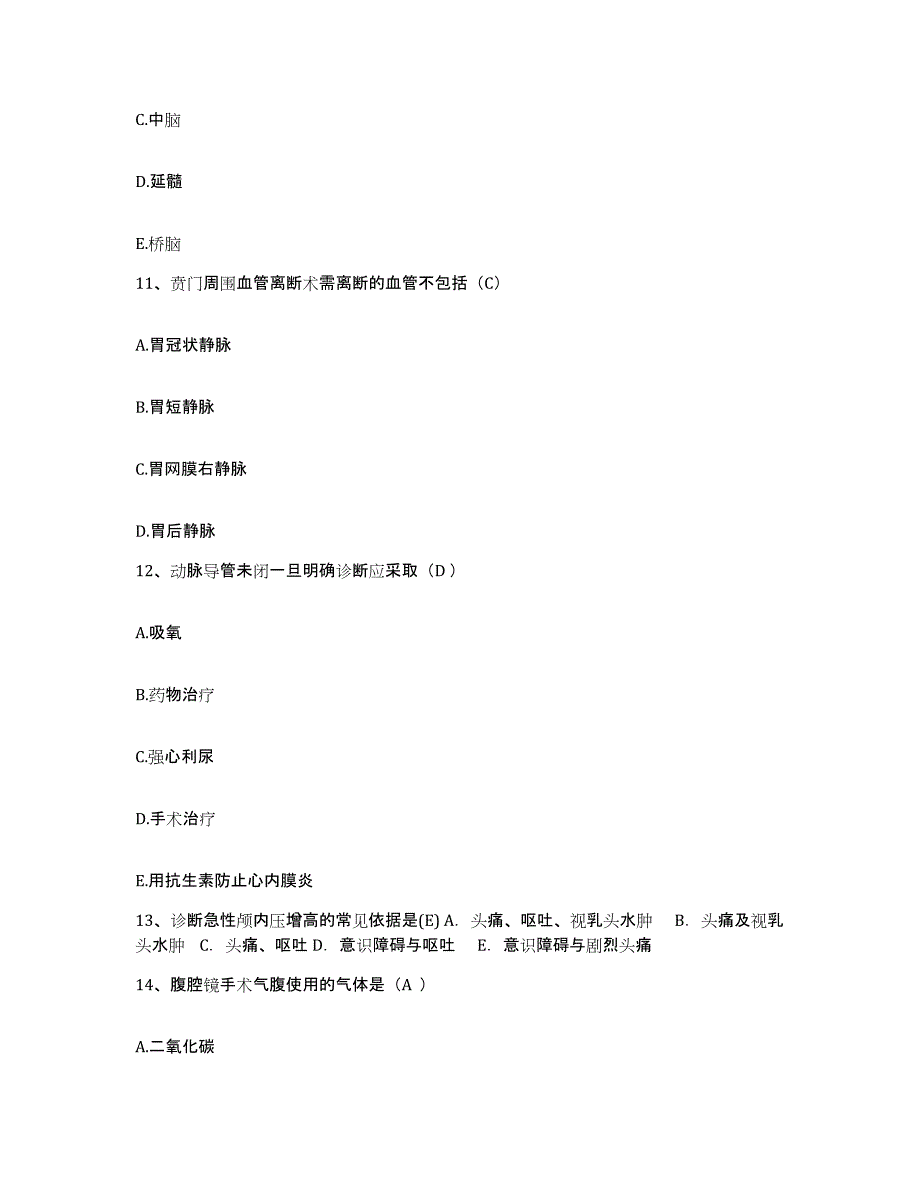 C.中脑

D.延髓

E.桥脑

11、贲门周围血管离断术需离断的血管不包括（C）

A.胃冠状静脉

B.胃短静脉

C.胃网膜右静脉

D.胃后静脉

12、动脉导管未闭一旦明确诊断应采取（D ）

A.吸氧

B.药物治疗

C.强心利尿

D.手术治疗

E.用抗生素防止心内膜炎

13、诊断急性颅内压增高的常见依据是(E) A. 头痛、呕吐、视乳头水肿 B. 头痛及视乳头水肿 C. 头痛、呕吐 D. 意识障碍与呕吐 E. 意识障碍与剧烈头痛

14、腹腔镜手术气腹使用的气体是（A ）

A.二氧化碳